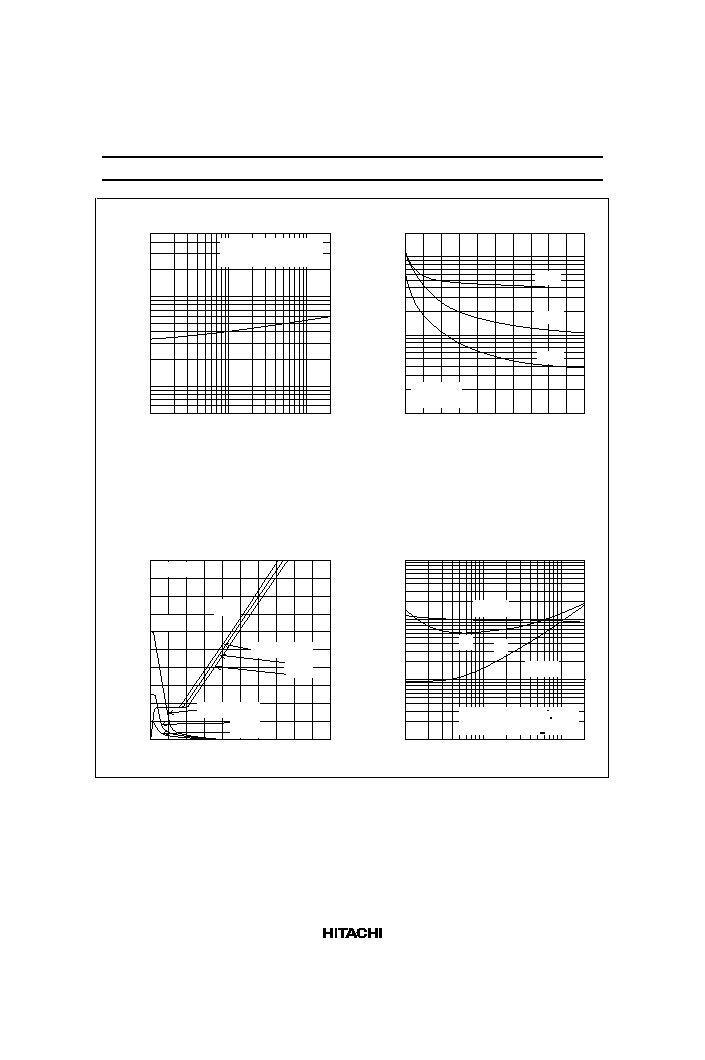 HITACHI